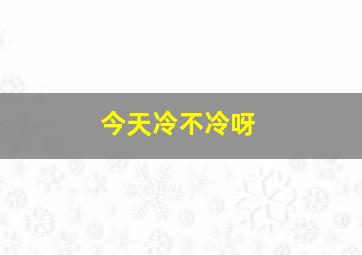 今天冷不冷呀